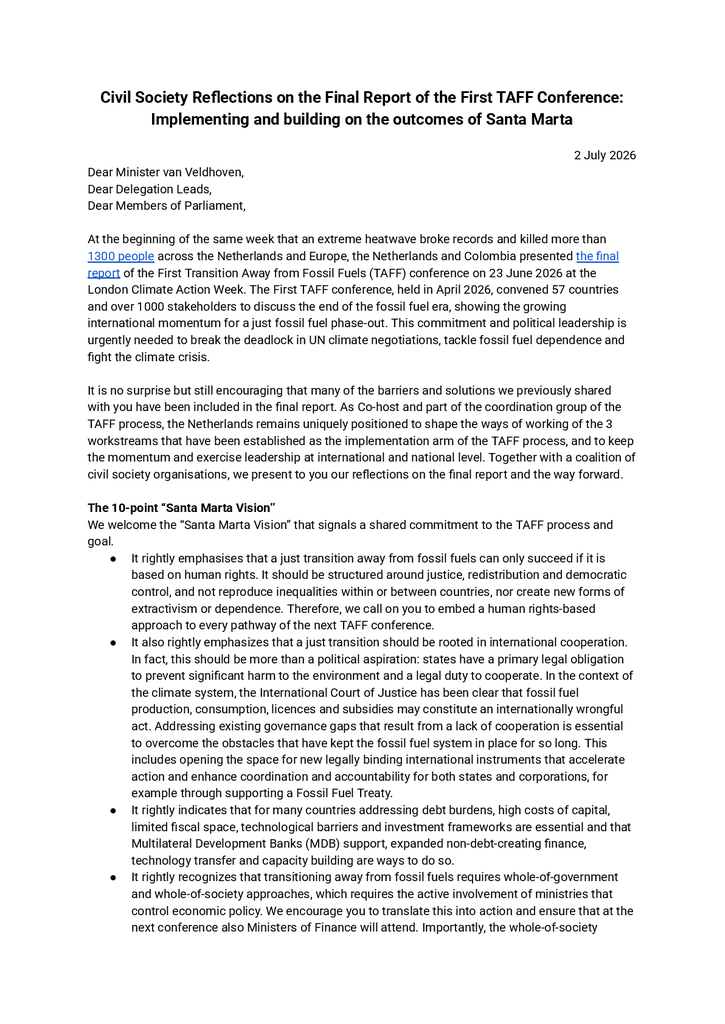 Civil Society Reflections on the Final Report of the First TAFF Conference: Implementing and building on the outcomes of Santa Marta

2 July 2026

Dear Minister van Veldhoven,
Dear Delegation Leads,
Dear Members of Parliament,

At the beginning of the same week that an extreme heatwave broke records and killed more than 1300 people across the Netherlands and Europe, the Netherlands and Colombia presented the final report of the First Transition Away from Fossil Fuels (TAFF) conference on 23 June 2026 at the London Climate Action Week. The First TAFF conference, held in April 2026, convened 57 countries and over 1000 stakeholders to discuss the end of the fossil fuel era, showing the growing international momentum for a just fossil fuel phase-out. This commitment and political leadership is urgently needed to break the deadlock in UN climate negotiations, tackle fossil fuel dependence and fight the climate crisis.

It is no surprise but still encouraging that many of the barriers and solutions we previously shared with you have been included in the final report. As Co-host and part of the coordination group of the TAFF process, the Netherlands remains uniquely positioned to shape the ways of working of the 3 workstreams that have been established as the implementation arm of the TAFF process, and to keep the momentum and exercise leadership at international and national level. Together with a coalition of civil society organisations, we present to you our reflections on the final report and the way forward.

The 10-point "Santa Marta Vision"
We welcome the "Santa Marta Vision" that signals a shared commitment to the TAFF process and goal.
• It rightly emphasises that a just transition away from fossil fuels can only succeed if it is based on human rights. It should be structured around justice, redistribution and democratic control, and not reproduce inequalities within or between countries, nor create new forms of extractivism or dependence. Therefore, we call on you to embed a human rights-based approach to every pathway of the next TAFF conference.
• It also rightly emphasizes that a just transition should be rooted in international cooperation. In fact, this should be more than a political aspiration: states have a primary legal obligation to prevent significant harm to the environment and a legal duty to cooperate. In the context of the climate system, the International Court of Justice has been clear that fossil fuel production, consumption, licences and subsidies may constitute an internationally wrongful act. Addressing existing governance gaps that result from a lack of cooperation is essential to overcome the obstacles that have kept the fossil fuel system in place for so long. This includes opening the space for new legally binding international instruments that accelerate action and enhance coordination and accountability for both states and corporations, for example through supporting a Fossil Fuel Treaty.
• It rightly indicates that for many countries addressing debt burdens, high costs of capital, limited fiscal space, technological barriers and investment frameworks are essential and that Multilateral Development Banks (MDB) support, expanded non-debt-creating finance, technology transfer and capacity building are ways to do so.
• It rightly recognizes that transitioning away from fossil fuels requires whole-of-government and whole-of-society approaches, which requires the active involvement of ministries that control economic policy. We encourage you to translate this into action and ensure that at the next conference also Ministers of Finance will attend. Importantly, the whole-of-society